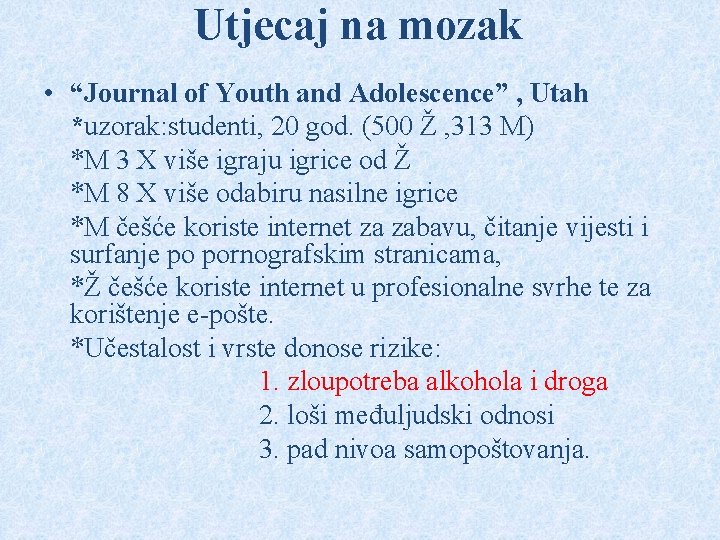 Utjecaj na mozak

• “Journal of Youth and Adolescence” , Utah
*uzorak:studenti, 20 god. (500 Ž ,313 M)
*M 3 X više igraju igrice od Ž
*M 8 X više odabiru nasilne igrice
*M češće koriste internet za zabavu, čitanje vijesti i surfanje po pornografskim stranicama,
*Ž češće koriste internet u profesionalne svrhe te za korištenje e-pošte.
*Učestalost i vrste donose rizike:
1. zloupotreba alkohola i droga
2. loši međuljudski odnosi
3. pad nivoa samopoštovanja.